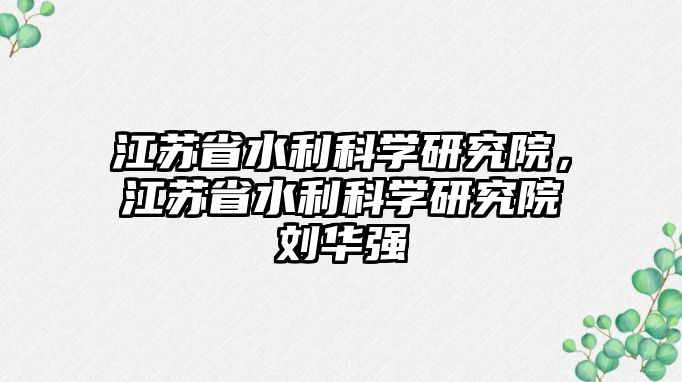 江苏省水利科学研究院，江苏省水利科学研究院刘华强